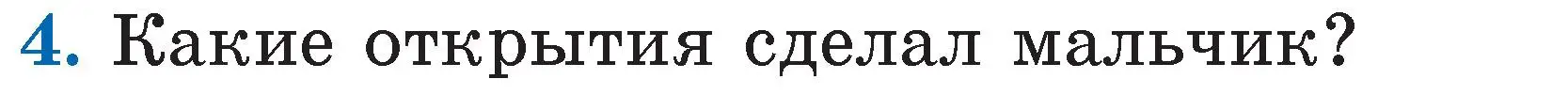 4. Какие открытия сделал мальчик?